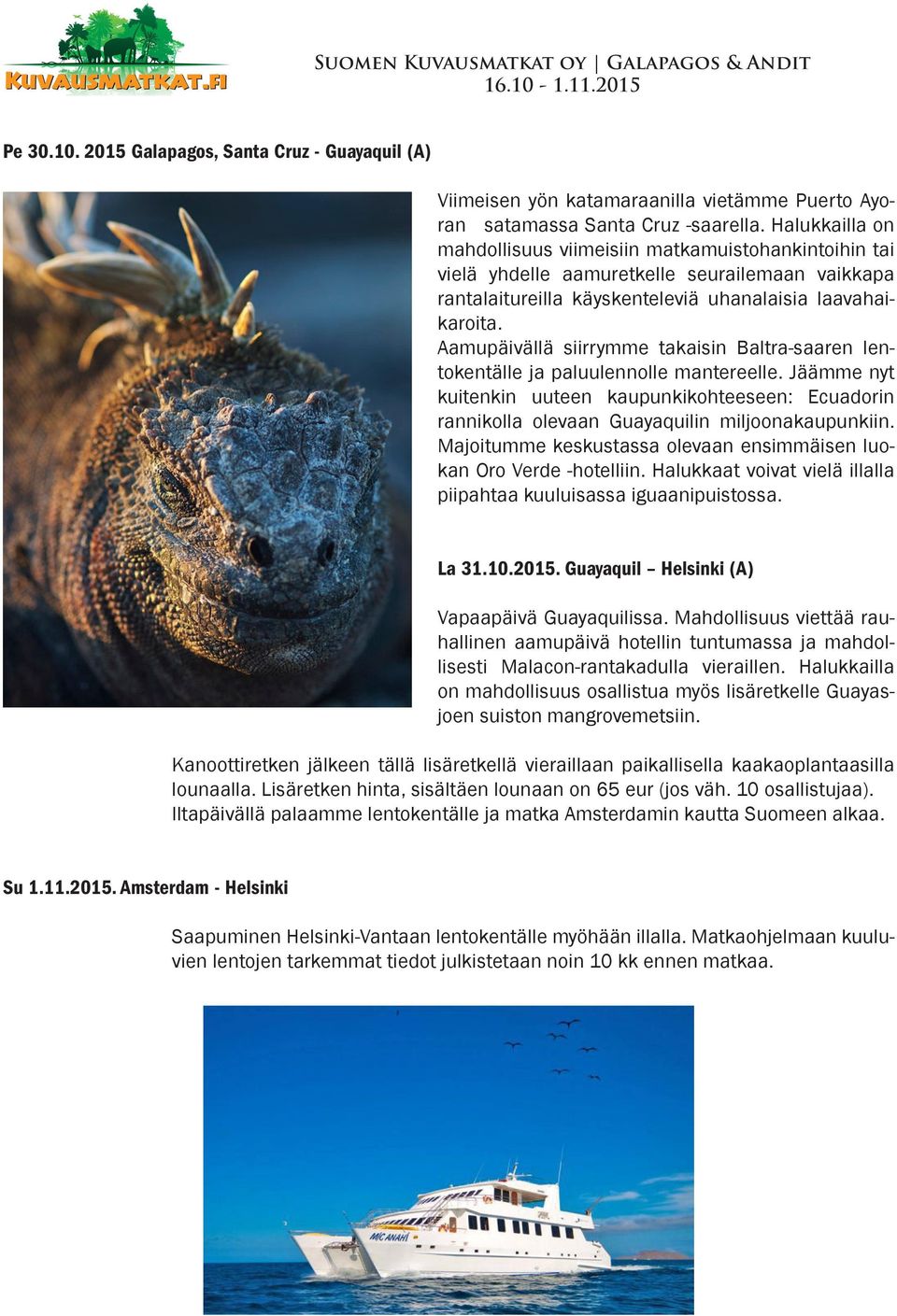 KUVAUSMATKAT.FI

Suomen Kuvausmatkat oy | Galapagos & Andit
16.10 - 1.11.2015

Pe 30.10. 2015 Galapagos, Santa Cruz - Guayaquil (A)

Viimeisen yön katamaraanilla vietämme Puerto Ayoran satamassa Santa Cruz -saarella. Halukkailla on mahdollisuus viimeisiin matkamuistohankintoihin tai vielä yhdelle aamuretkelle seurailemaan vaikkapa rantalaitureilla käyskenteleviä uhanalaisia laavahaikaroita.
Aamupäivällä siirrymme takaisin Baltra-saaren lentokentälle ja paluulennolle mantereelle. Jäämme nyt kuitenkin uuteen kaupunkikohteeseen: Ecuadorin rannikolla olevaan Guayaquilin miljoonakaupunkiin. Majoitumme keskustassa olevaan ensimmäisen luokan Oro Verde -hotelliin. Halukkaat voivat vielä illalla piipahtaa kuuluisassa iguaanipuistossa.

La 31.10.2015. Guayaquil – Helsinki (A)

Vapaapäivä Guayaquilissa. Mahdollisuus viettää rauhallinen aamupäivä hotellin tuntumassa ja mahdollisesti Malacon-rantakadulla vieraillen. Halukkailla on mahdollisuus osallistua myös lisäretkelle Guayasjoen suiston mangrovemetsiin.

Kanoottiretken jälkeen tällä lisäretkellä vieraillaan paikallisella kaakaoplantaasilla lounaalla. Lisäretken hinta, sisältäen lounaan on 65 eur (jos väh. 10 osallistujaa). Iltapäivällä palaamme lentokentälle ja matka Amsterdamin kautta Suomeen alkaa.

Su 1.11.2015. Amsterdam - Helsinki

Saapuminen Helsinki-Vantaan lentokentälle myöhään illalla. Matkaohjelmaan kuuluvien lentojen tarkemmat tiedot julkistetaan noin 10 kk ennen matkaa.

M/C ANAHI